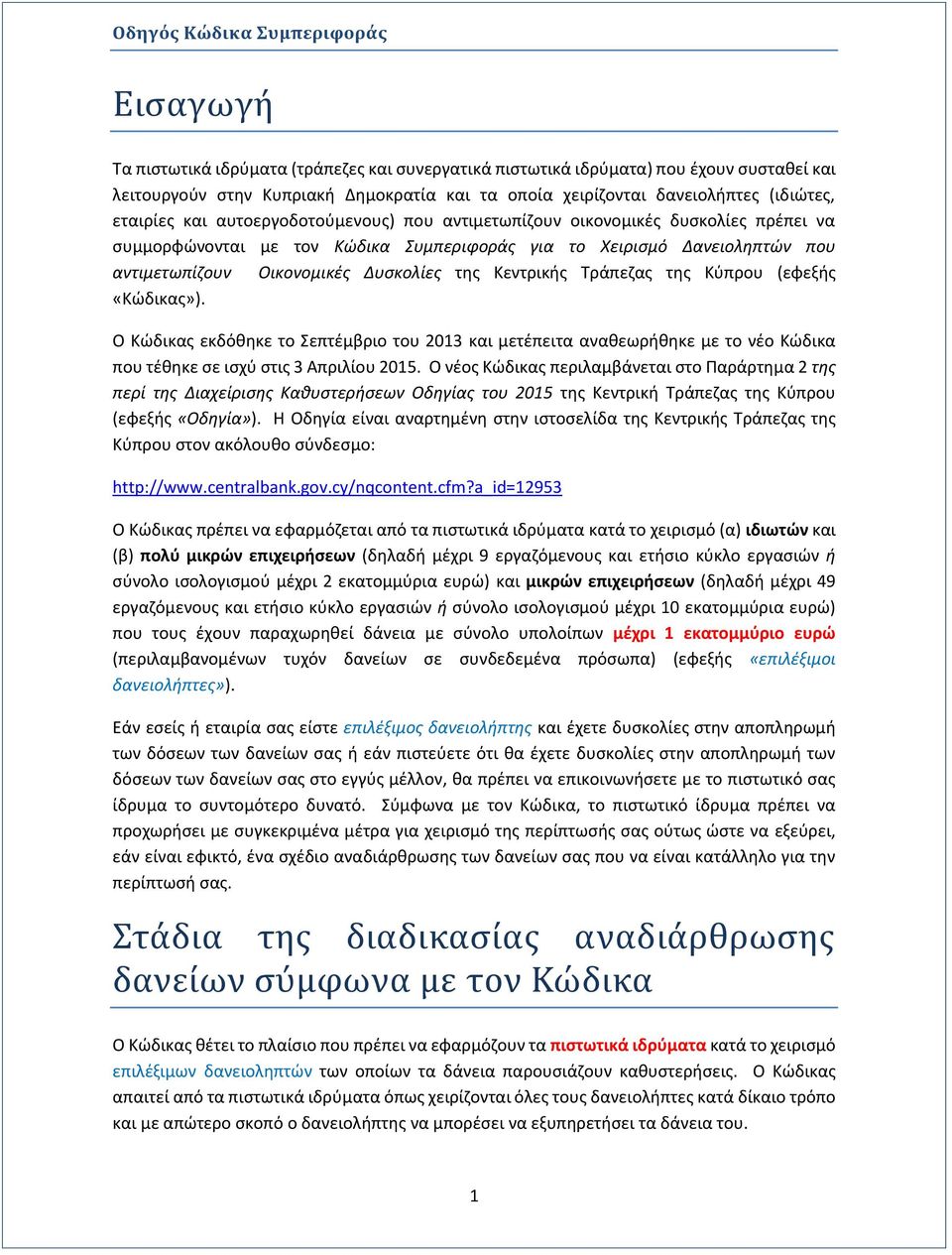 Οδηγός Κώδικα Συμπεριφοράς

Εισαγωγή

Τα πιστωτικά ιδρύματα (τράπεζες και συνεργατικά πιστωτικά ιδρύματα) που έχουν συσταθεί και λειτουργούν στην Κυπριακή Δημοκρατία και τα οποία χειρίζονται δανειολήπτες (ιδιώτες, εταιρίες και αυτοεργοδοτούμενους) που αντιμετωπίζουν οικονομικές δυσκολίες πρέπει να συμμορφώνονται με τον Κώδικα Συμπεριφοράς για το Χειρισμό Δανειοληπτών που αντιμετωπίζουν Οικονομικές Δυσκολίες της Κεντρικής Τράπεζας της Κύπρου (εφεξής «Κώδικας»).

Ο Κώδικας εκδόθηκε το Σεπτέμβριο του 2013 και μετέπειτα αναθεωρήθηκε με το νέο Κώδικα που τέθηκε σε ισχύ στις 3 Απριλίου 2015. Ο νέος Κώδικας περιλαμβάνεται στο Παράρτημα 2 της περί της Διαχείρισης Καθυστερήσεων Οδηγίας του 2015 της Κεντρική Τράπεζας της Κύπρου (εφεξής «Οδηγία»). Η Οδηγία είναι αναρτημένη στην ιστοσελίδα της Κεντρικής Τράπεζας της Κύπρου στον ακόλουθο σύνδεσμο:

http://www.centralbank.gov.cy/nqcontent.cfm?a_id=12953

Ο Κώδικας πρέπει να εφαρμόζεται από τα πιστωτικά ιδρύματα κατά το χειρισμό (α) ιδιωτών και (β) πολύ μικρών επιχειρήσεων (δηλαδή μέχρι 9 εργαζόμενους και ετήσιο κύκλο εργασιών ή σύνολο ισολογισμού μέχρι 2 εκατομμύρια ευρώ) και μικρών επιχειρήσεων (δηλαδή μέχρι 49 εργαζόμενους και ετήσιο κύκλο εργασιών ή σύνολο ισολογισμού μέχρι 10 εκατομμύρια ευρώ) που τους έχουν παραχωρηθεί δάνεια με σύνολο υπολοίπων μέχρι 1 εκατομμύριο ευρώ (περιλαμβανομένων τυχόν δανείων σε συνδεδεμένα πρόσωπα) (εφεξής «επιλέξιμοι δανειολήπτες»).

Εάν εσείς ή εταιρία σας είστε επιλέξιμος δανειολήπτης και έχετε δυσκολίες στην αποπληρωμή των δόσεων των δανείων σας ή εάν πιστεύετε ότι θα έχετε δυσκολίες στην αποπληρωμή των δόσεων των δανείων σας στο εγγύς μέλλον, θα πρέπει να επικοινωνήσετε με το πιστωτικό σας ίδρυμα το συντομότερο δυνατό. Σύμφωνα με τον Κώδικα, το πιστωτικό ίδρυμα πρέπει να προχωρήσει με συγκεκριμένα μέτρα για χειρισμό της περίπτωσής σας ούτως ώστε να εξεύρει, εάν είναι εφικτό, ένα σχέδιο αναδιάρθρωσης των δανείων σας που να είναι κατάλληλο για την περίπτωσή σας.

Στάδια της διαδικασίας αναδιάρθρωσης δανείων σύμφωνα με τον Κώδικα

Ο Κώδικας θέτει το πλαίσιο που πρέπει να εφαρμόζουν τα πιστωτικά ιδρύματα κατά το χειρισμό επιλέξιμων δανειοληπτών των οποίων τα δάνεια παρουσιάζουν καθυστερήσεις. Ο Κώδικας απαιτεί από τα πιστωτικά ιδρύματα όπως χειρίζονται όλες τους δανειολήπτες κατά δίκαιο τρόπο και με απώτερο σκοπό ο δανειολήπτης να μπορέσει να εξυπηρετήσει τα δάνεια του.

1